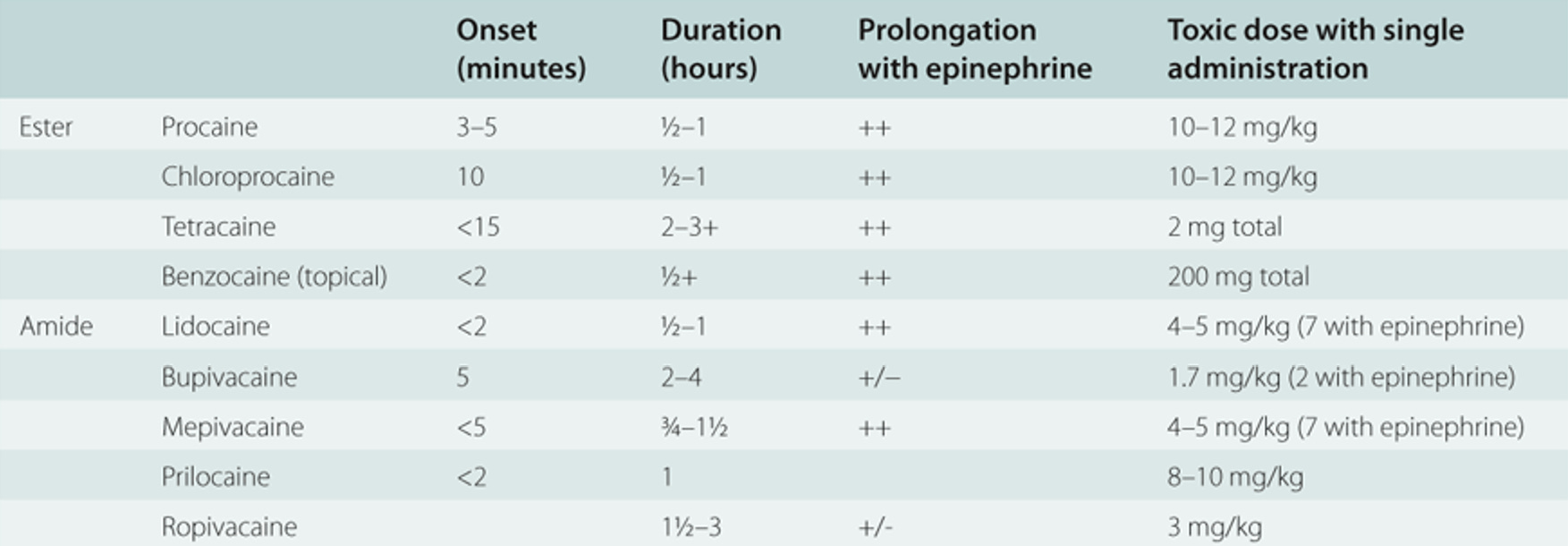 |  |  | Onset (minutes) | Duration (hours) | Prolongation with epinephrine | Toxic dose with single administration |
|---|---|---|---|---|---|
| Ester | Procaine | 3–5 | ½–1 | ++ | 10–12 mg/kg |
|  | Chloroprocaine | 10 | ½–1 | ++ | 10–12 mg/kg |
|  | Tetracaine | <15 | 2–3+ | ++ | 2 mg total |
|  | Benzocaine (topical) | <2 | ½+ | ++ | 200 mg total |
| Amide | Lidocaine | <2 | ½–1 | ++ | 4–5 mg/kg (7 with epinephrine) |
|  | Bupivacaine | 5 | 2–4 | +/– | 1.7 mg/kg (2 with epinephrine) |
|  | Mepivacaine | <5 | ¾–1½ | ++ | 4–5 mg/kg (7 with epinephrine) |
|  | Prilocaine | <2 | 1 |  | 8–10 mg/kg |
|  | Ropivacaine |  | 1½–3 | +/- | 3 mg/kg |